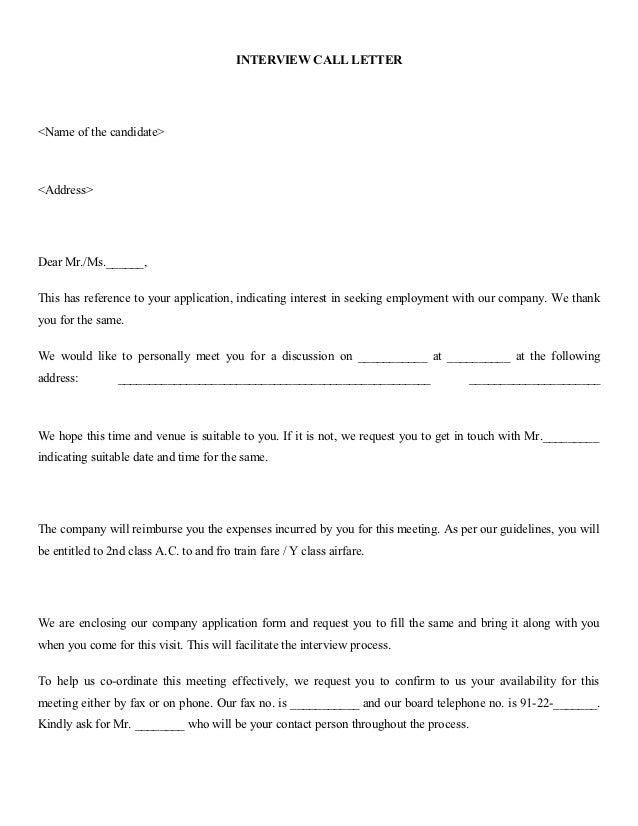 INTERVIEW CALL LETTER

<Name of the candidate>

<Address>

Dear Mr./Ms.______,

This has reference to your application, indicating interest in seeking employment with our company. We thank you for the same.

We would like to personally meet you for a discussion on ___________ at __________ at the following address: ________________________________________________ ____________________

We hope this time and venue is suitable to you. If it is not, we request you to get in touch with Mr._________ indicating suitable date and time for the same.

The company will reimburse you the expenses incurred by you for this meeting. As per our guidelines, you will be entitled to 2nd class A.C. to and fro train fare / Y class airfare.

We are enclosing our company application form and request you to fill the same and bring it along with you when you come for this visit. This will facilitate the interview process.

To help us co-ordinate this meeting effectively, we request you to confirm to us your availability for this meeting either by fax or on phone. Our fax no. is ___________ and our board telephone no. is 91-22-_______. Kindly ask for Mr. ________ who will be your contact person throughout the process.